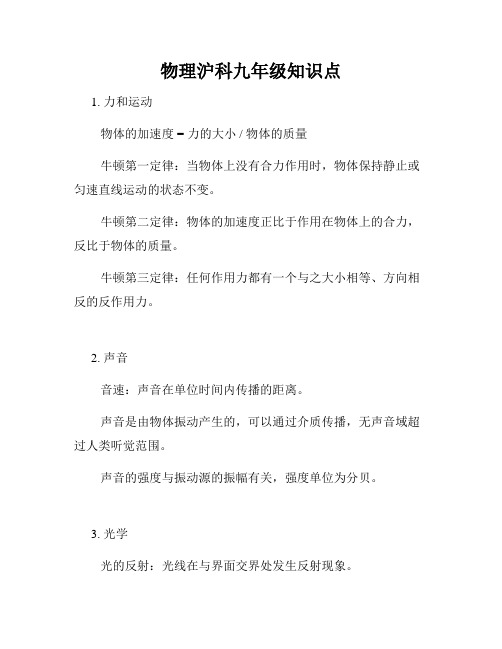 物理沪科九年级知识点

1. 力和运动

物体的加速度 = 力的大小 / 物体的质量

牛顿第一定律：当物体上没有合力作用时，物体保持静止或匀速直线运动的状态不变。

牛顿第二定律：物体的加速度正比于作用在物体上的合力，反比于物体的质量。

牛顿第三定律：任何作用力都有一个与之大小相等、方向相反的反作用力。

2. 声音

音速：声音在单位时间内传播的距离。

声音是由物体振动产生的，可以通过介质传播，无声音域超过人类听觉范围。

声音的强度与振动源的振幅有关，强度单位为分贝。

3. 光学

光的反射：光线在与界面交界处发生反射现象。